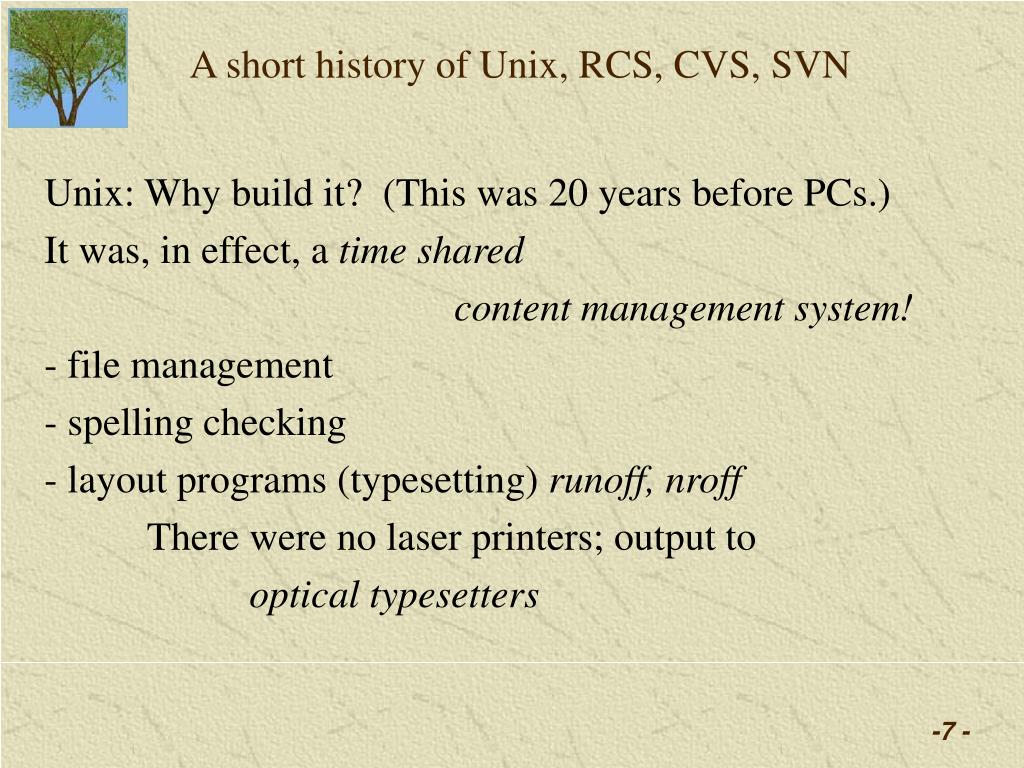 A short history of Unix, RCS, CVS, SVN

Unix: Why build it? (This was 20 years before PCs.)

It was, in effect, a time shared content management system!

- file management

- spelling checking

- layout programs (typesetting) runoff, nroff

There were no laser printers; output to optical typesetters

-7 -